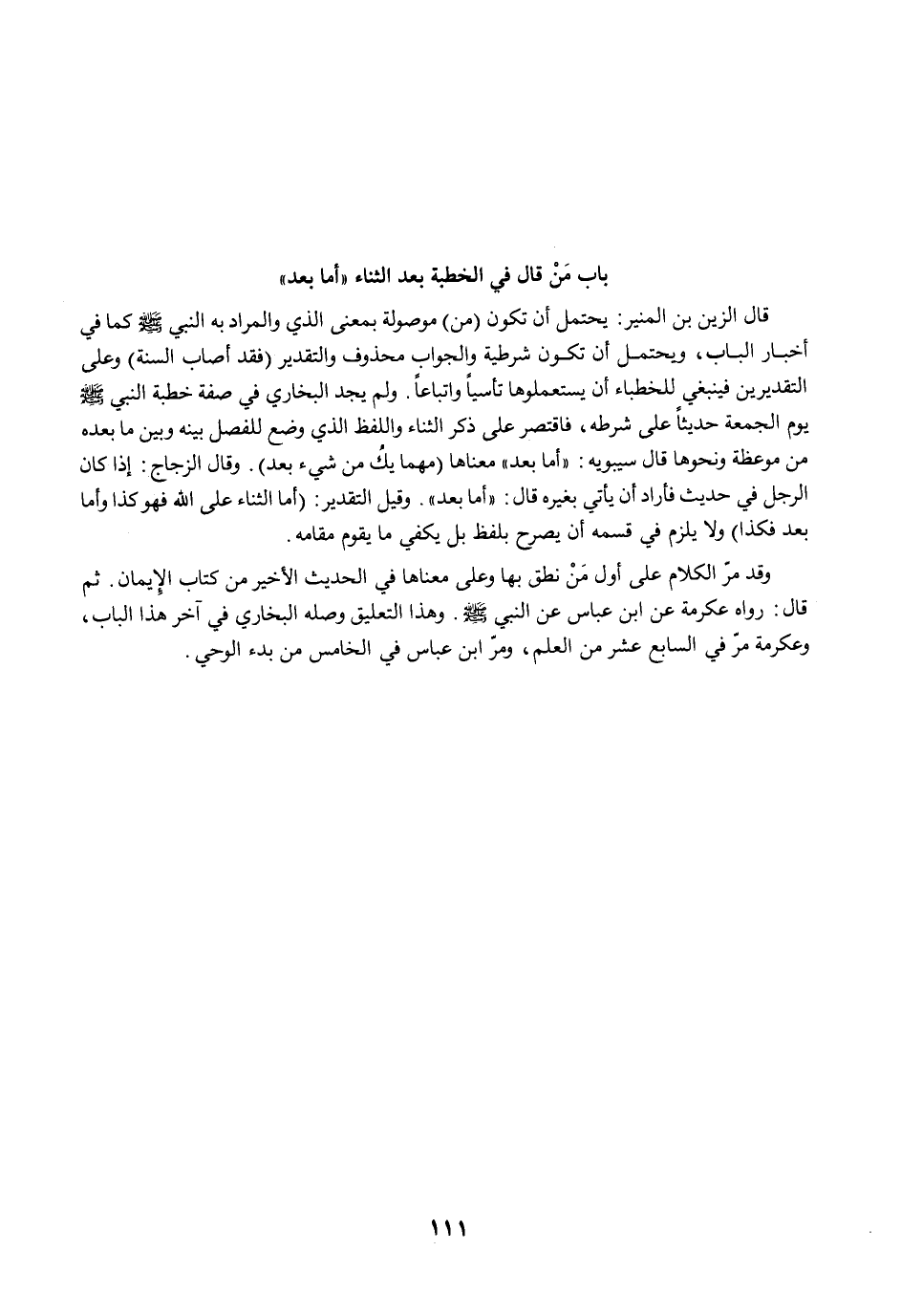 باب مَنْ قال في الخطبة بعد الثناء «أما بعد»

قال الزين بن المنير: يحتمل أن تكون (من) موصولة بمعنى الذي والمراد به النبي ﷺ كما في أخبار الباب، ويحتمل أن تكون شرطية والجواب محذوف والتقدير (فقد أصاب السنة) وعلى التقديرين فينبغي للخطباء أن يستعملوها تأسياً واتباعاً. ولم يجد البخاري في صفة خطبة النبي ﷺ يوم الجمعة حديثاً على شرطه، فاقتصر على ذكر الثناء واللفظ الذي وضع للفصل بينه وبين ما بعده من موعظة ونحوها قال سيبويه: «أما بعد» معناها (مهما يكُ من شيء بعد). وقال الزجاج: إذا كان الرجل في حديث فأراد أن يأتي بغيره قال: «أما بعد». وقيل التقدير: (أما الثناء على الله فهو كذا وأما بعد فكذا) ولا يلزم في قسمه أن يصرح بلفظ بل يكفي ما يقوم مقامه.

وقد مرّ الكلام على أول مَنْ نطق بها وعلى معناها في الحديث الأخير من كتاب الإيمان. ثم قال: رواه عكرمة عن ابن عباس عن النبي ﷺ. وهذا التعليق وصله البخاري في آخر هذا الباب، وعكرمة مرّ في السابع عشر من العلم، ومرّ ابن عباس في الخامس من بدء الوحي.

١١١